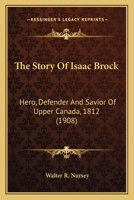 KESSINGER'S LEGACY REPRINTS

The Story Of Isaac Brock

Hero, Defender And Savior Of Upper Canada, 1812 (1908)

Walter R. Nursey